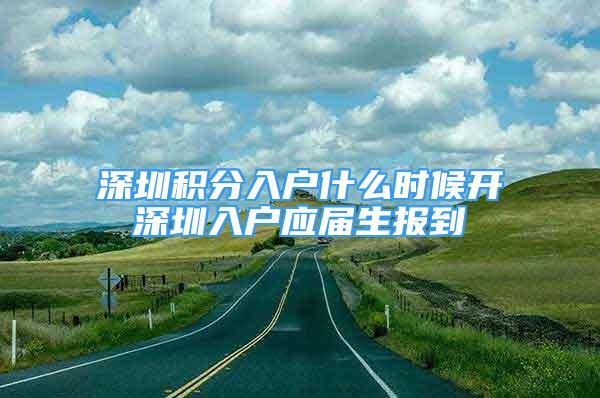 深圳积分入户什么时候开
深圳入户应届生报到